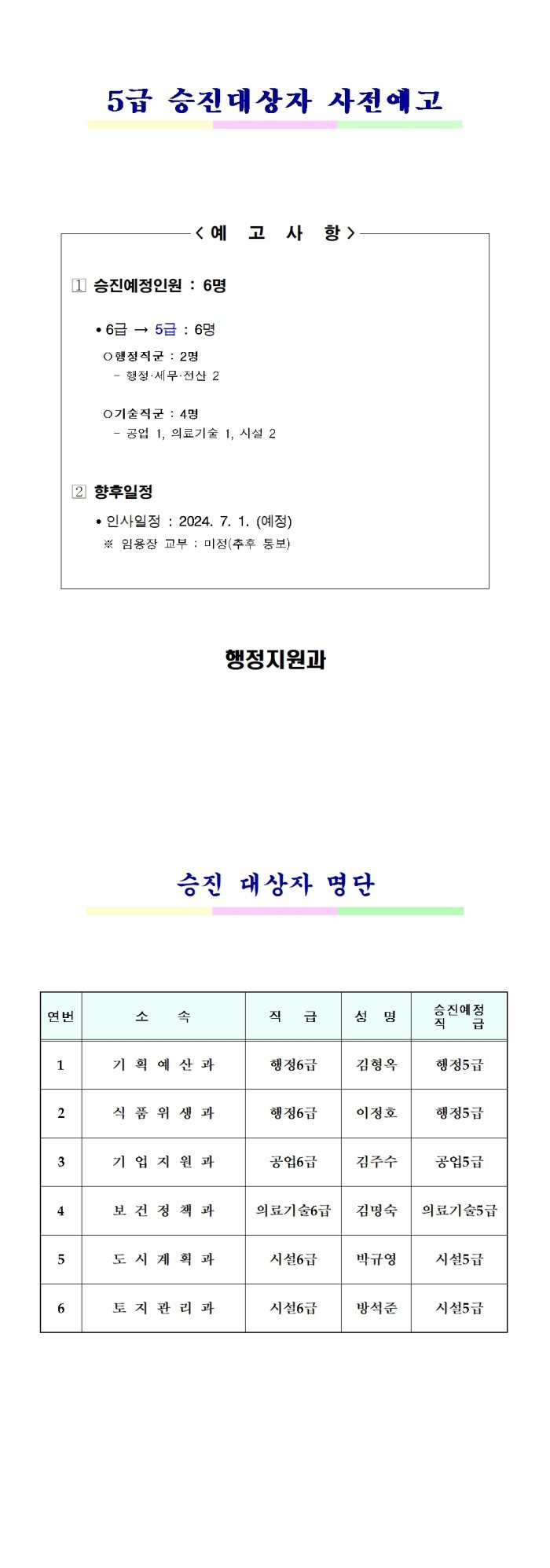 5급 승진대상자 사전예고

< 예 고 사 항 >

1 승진예정인원 : 6명

• 6급 → 5급 : 6명

○ 행정직군 : 2명
- 행정·세무·전산 2

○ 기술직군 : 4명
- 공업 1, 의료기술 1, 시설 2

2 향후일정

• 인사일정 : 2024. 7. 1. (예정)
※ 임용장 교부 : 미정(추후 통보)

행정지원과

승진 대상자 명단

| 연번 | 소 속 | 직 급 | 성 명 | 승진예정 직 급 |
|---|---|---|---|---|
| 1 | 기 획 예 산 과 | 행정6급 | 김형옥 | 행정5급 |
| 2 | 식 품 위 생 과 | 행정6급 | 이정호 | 행정5급 |
| 3 | 기 업 지 원 과 | 공업6급 | 김주수 | 공업5급 |
| 4 | 보 건 정 책 과 | 의료기술6급 | 김명숙 | 의료기술5급 |
| 5 | 도 시 계 획 과 | 시설6급 | 박규영 | 시설5급 |
| 6 | 토 지 관 리 과 | 시설6급 | 방석준 | 시설5급 |